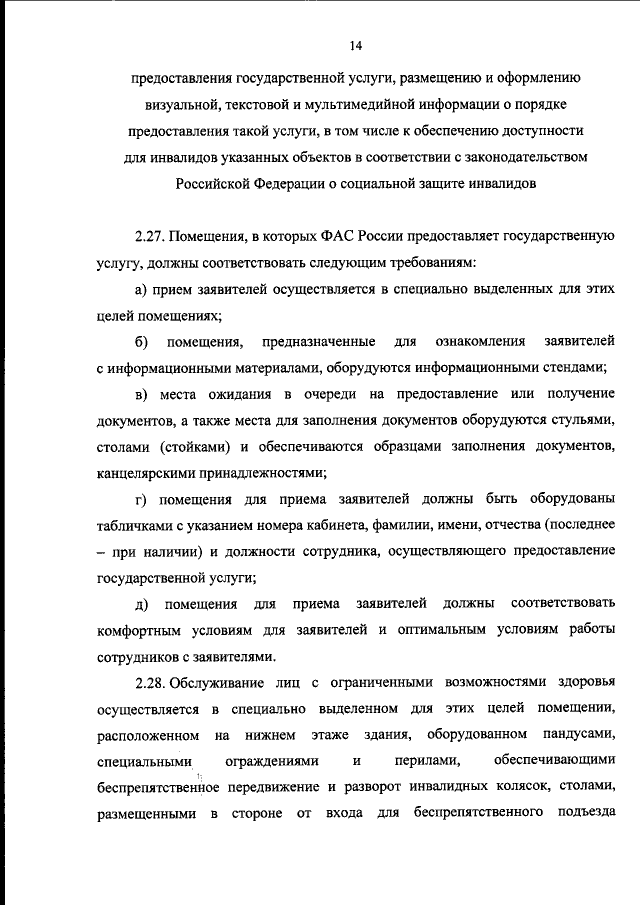 14

предоставления государственной услуги, размещению и оформлению визуальной, текстовой и мультимедийной информации о порядке предоставления такой услуги, в том числе к обеспечению доступности для инвалидов указанных объектов в соответствии с законодательством Российской Федерации о социальной защите инвалидов

2.27. Помещения, в которых ФАС России предоставляет государственную услугу, должны соответствовать следующим требованиям:

а) прием заявителей осуществляется в специально выделенных для этих целей помещениях;

б) помещения, предназначенные для ознакомления заявителей с информационными материалами, оборудуются информационными стендами;

в) места ожидания в очереди на предоставление или получение документов, а также места для заполнения документов оборудуются стульями, столами (стойками) и обеспечиваются образцами заполнения документов, канцелярскими принадлежностями;

г) помещения для приема заявителей должны быть оборудованы табличками с указанием номера кабинета, фамилии, имени, отчества (последнее – при наличии) и должности сотрудника, осуществляющего предоставление государственной услуги;

д) помещения для приема заявителей должны соответствовать комфортным условиям для заявителей и оптимальным условиям работы сотрудников с заявителями.

2.28. Обслуживание лиц с ограниченными возможностями здоровья осуществляется в специально выделенном для этих целей помещении, расположенном на нижнем этаже здания, оборудованном пандусами, специальными ограждениями и перилами, обеспечивающими беспрепятственное передвижение и разворот инвалидных колясок, столами, размещенными в стороне от входа для беспрепятственного подъезда